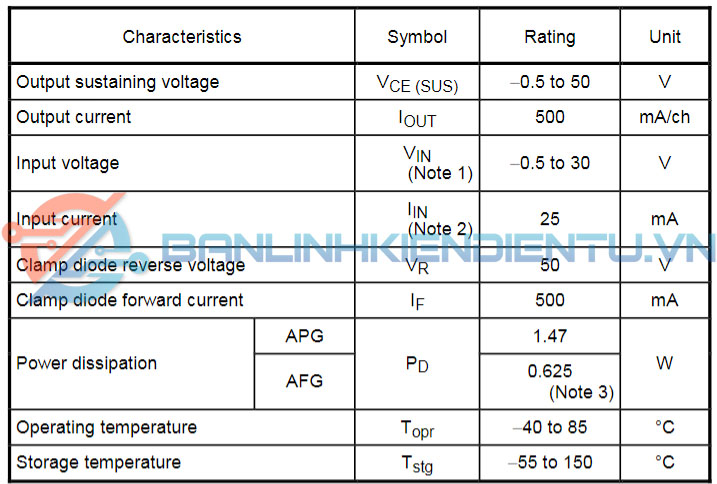 | Characteristics | | Symbol | Rating | Unit |
|---|---|---|---|---|
| Output sustaining voltage | | $V_{CE (SUS)}$ | –0.5 to 50 | V |
| Output current | | $I_{OUT}$ | 500 | mA/ch |
| Input voltage | | $V_{IN}$ (Note 1) | –0.5 to 30 | V |
| Input current | | $I_{IN}$ (Note 2) | 25 | mA |
| Clamp diode reverse voltage | | $V_R$ | 50 | V |
| Clamp diode forward current | | $I_F$ | 500 | mA |
| Power dissipation | APG | $P_D$ | 1.47 | W |
| | AFG | | 0.625 (Note 3) | |
| Operating temperature | | $T_{opr}$ | –40 to 85 | °C |
| Storage temperature | | $T_{stg}$ | –55 to 150 | °C |

BANLINHKIENDIENTU.VN